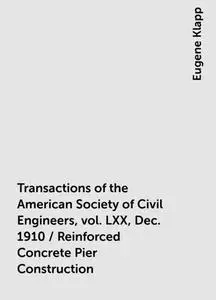 Eugene Klapp

Transactions of the American Society of Civil Engineers, vol. LXX, Dec. 1910 / Reinforced Concrete Pier Construction